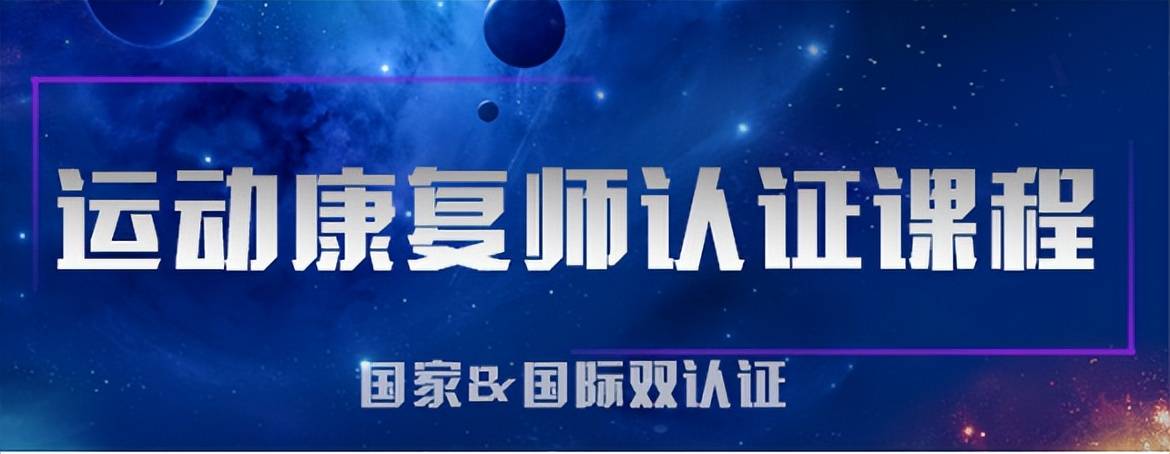 运动康复师认证课程

国家&国际双认证